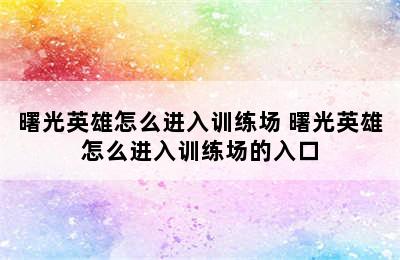 曙光英雄怎么进入训练场 曙光英雄怎么进入训练场的入口